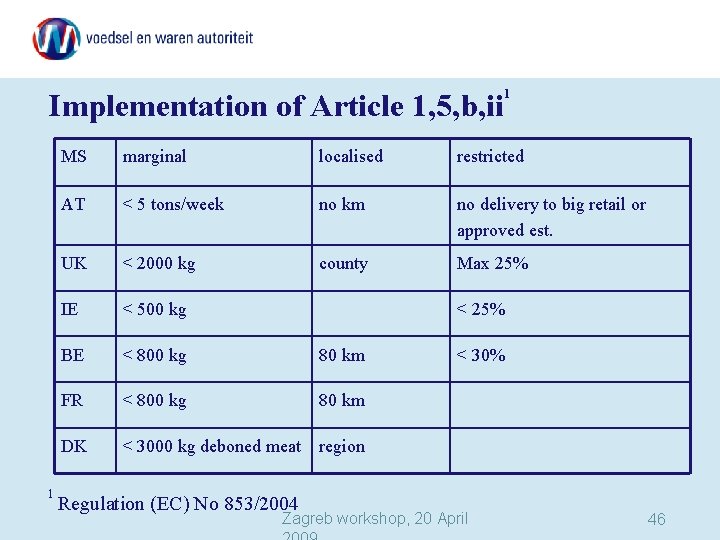 voedsel en waren autoriteit

Implementation of Article 1,5,b,ii$^1$

| MS | marginal | localised | restricted |
|---|---|---|---|
| AT | < 5 tons/week | no km | no delivery to big retail or approved est. |
| UK | < 2000 kg | county | Max 25% |
| IE | < 500 kg | | < 25% |
| BE | < 800 kg | 80 km | < 30% |
| FR | < 800 kg | 80 km | |
| DK | < 3000 kg deboned meat | region | |

$^1$ Regulation (EC) No 853/2004

Zagreb workshop, 20 April 2009

46